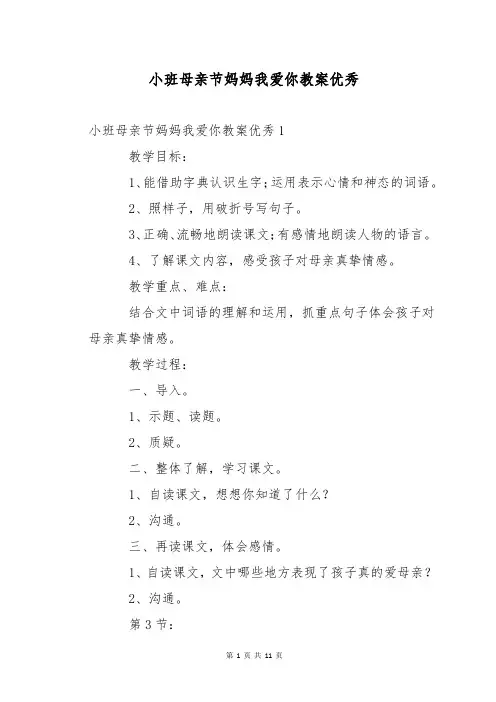 小班母亲节妈妈我爱你教案优秀

小班母亲节妈妈我爱你教案优秀 1

教学目标：

1、能借助字典认识生字;运用表示心情和神态的词语。

2、照样子，用破折号写句子。

3、正确、流畅地朗读课文;有感情地朗读人物的语言。

4、了解课文内容，感受孩子对母亲真挚情感。

教学重点、难点：

结合文中词语的理解和运用，抓重点句子体会孩子对母亲真挚情感。

教学过程：

一、导入。

1、示题、读题。

2、质疑。

二、整体了解，学习课文。

1、自读课文，想想你知道了什么?

2、沟通。

三、再读课文，体会感情。

1、自读课文，文中哪些地方表现了孩子真的爱母亲?

2、沟通。

第 3 节：

第 1 页 共 11 页